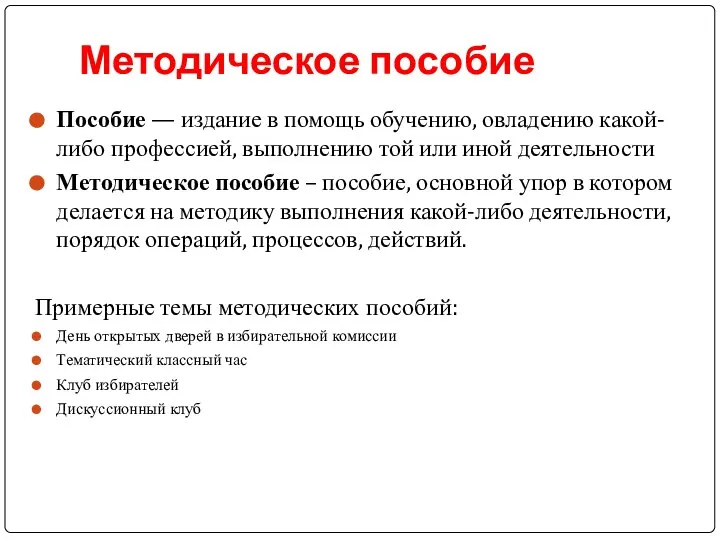 Методическое пособие

Пособие — издание в помощь обучению, овладению какой-либо профессией, выполнению той или иной деятельности

Методическое пособие – пособие, основной упор в котором делается на методику выполнения какой-либо деятельности, порядок операций, процессов, действий.

Примерные темы методических пособий:

День открытых дверей в избирательной комиссии

Тематический классный час

Клуб избирателей

Дискуссионный клуб